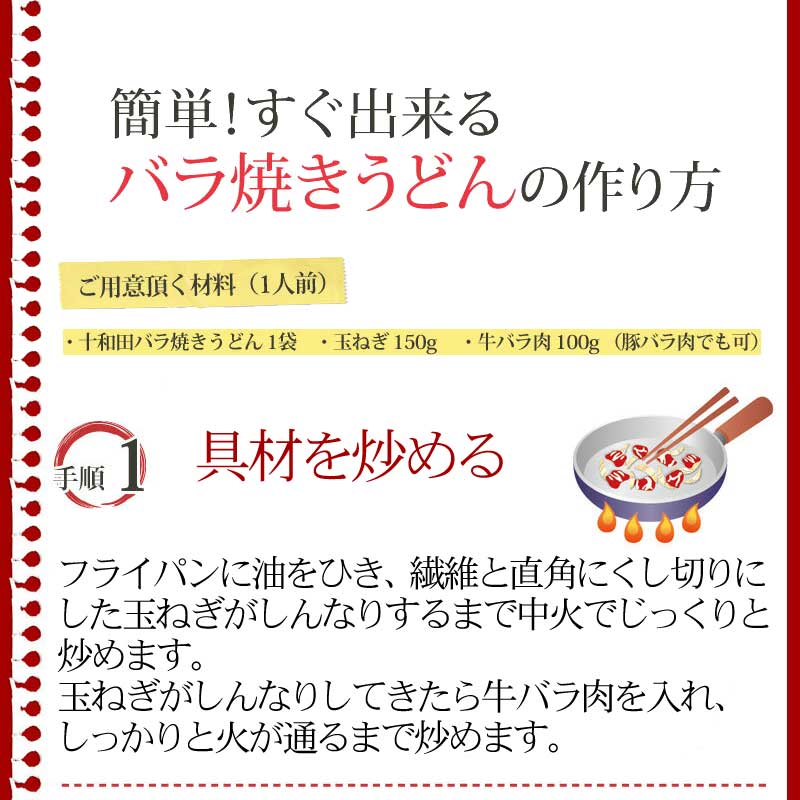 簡単!すぐ出来る
バラ焼きうどんの作り方

ご用意頂く材料（1人前）

・十和田バラ焼きうどん 1袋　・玉ねぎ 150g　・牛バラ肉 100g（豚バラ肉でも可）

手順 1

具材を炒める

フライパンに油をひき、繊維と直角にくし切りにした玉ねぎがしんなりするまで中火でじっくりと炒めます。
玉ねぎがしんなりしてきたら牛バラ肉を入れ、しっかりと火が通るまで炒めます。